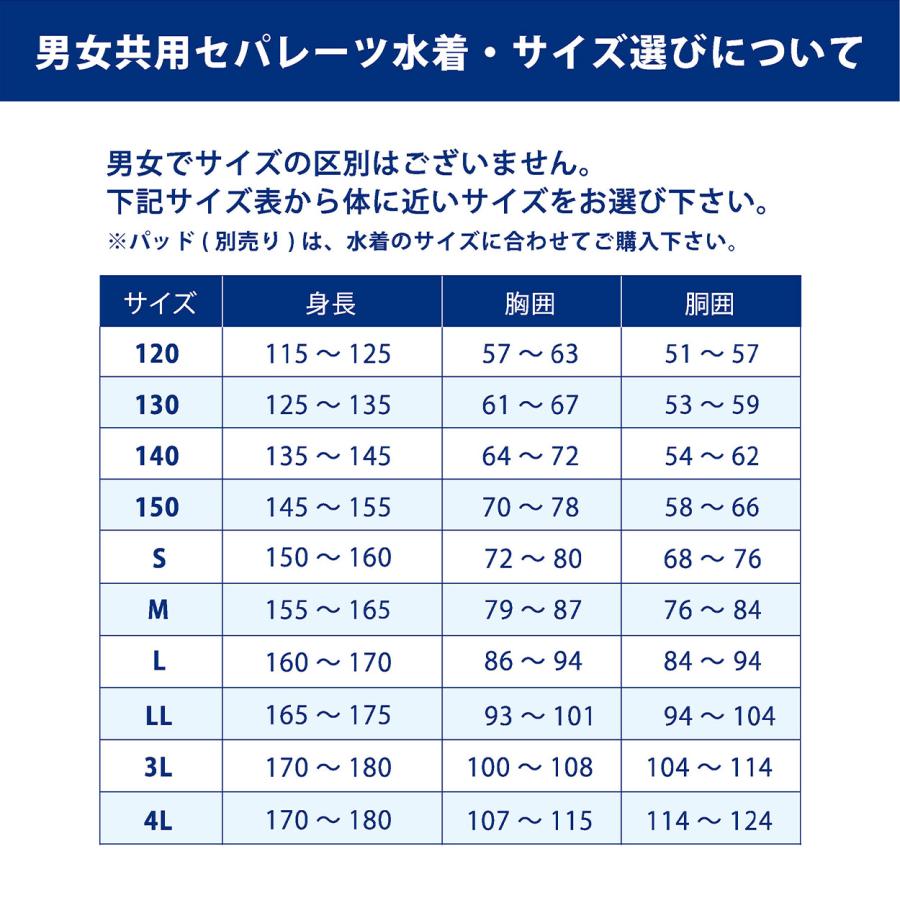 男女共用セパレーツ水着・サイズ選びについて

男女でサイズの区別はございません。
下記サイズ表から体に近いサイズをお選び下さい。
※パッド ( 別売り ) は、水着のサイズに合わせてご購入下さい。

| サイズ | 身長 | 胸囲 | 胴囲 |
|---|---|---|---|
| 120 | 115 ～ 125 | 57 ～ 63 | 51 ～ 57 |
| 130 | 125 ～ 135 | 61 ～ 67 | 53 ～ 59 |
| 140 | 135 ～ 145 | 64 ～ 72 | 54 ～ 62 |
| 150 | 145 ～ 155 | 70 ～ 78 | 58 ～ 66 |
| S | 150 ～ 160 | 72 ～ 80 | 68 ～ 76 |
| M | 155 ～ 165 | 79 ～ 87 | 76 ～ 84 |
| L | 160 ～ 170 | 86 ～ 94 | 84 ～ 94 |
| LL | 165 ～ 175 | 93 ～ 101 | 94 ～ 104 |
| 3L | 170 ～ 180 | 100 ～ 108 | 104 ～ 114 |
| 4L | 170 ～ 180 | 107 ～ 115 | 114 ～ 124 |